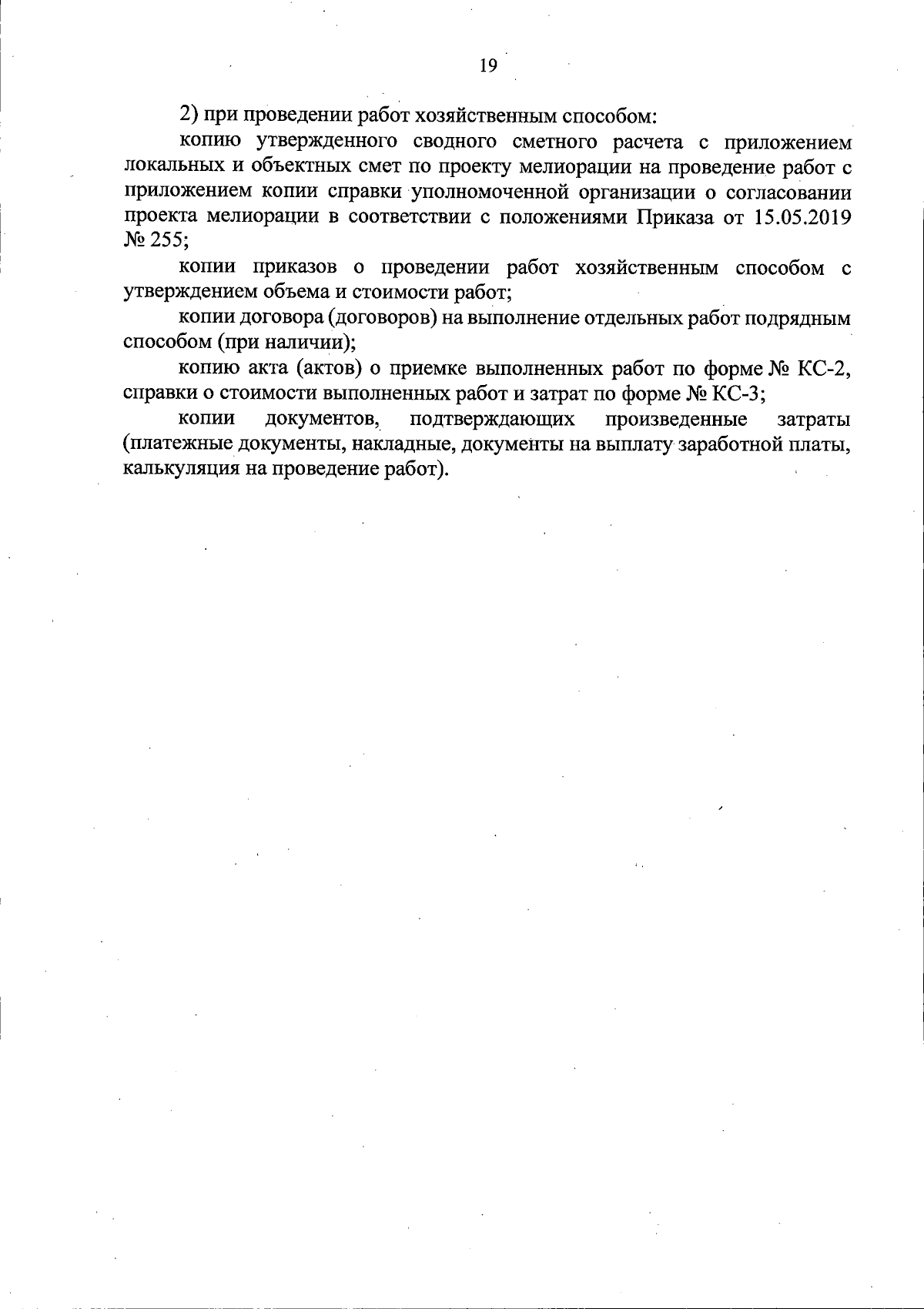 19

2) при проведении работ хозяйственным способом:

копию утвержденного сводного сметного расчета с приложением локальных и объектных смет по проекту мелиорации на проведение работ с приложением копии справки уполномоченной организации о согласовании проекта мелиорации в соответствии с положениями Приказа от 15.05.2019 № 255;

копии приказов о проведении работ хозяйственным способом с утверждением объема и стоимости работ;

копии договора (договоров) на выполнение отдельных работ подрядным способом (при наличии);

копию акта (актов) о приемке выполненных работ по форме № КС-2, справки о стоимости выполненных работ и затрат по форме № КС-3;

копии документов, подтверждающих произведенные затраты (платежные документы, накладные, документы на выплату заработной платы, калькуляция на проведение работ).